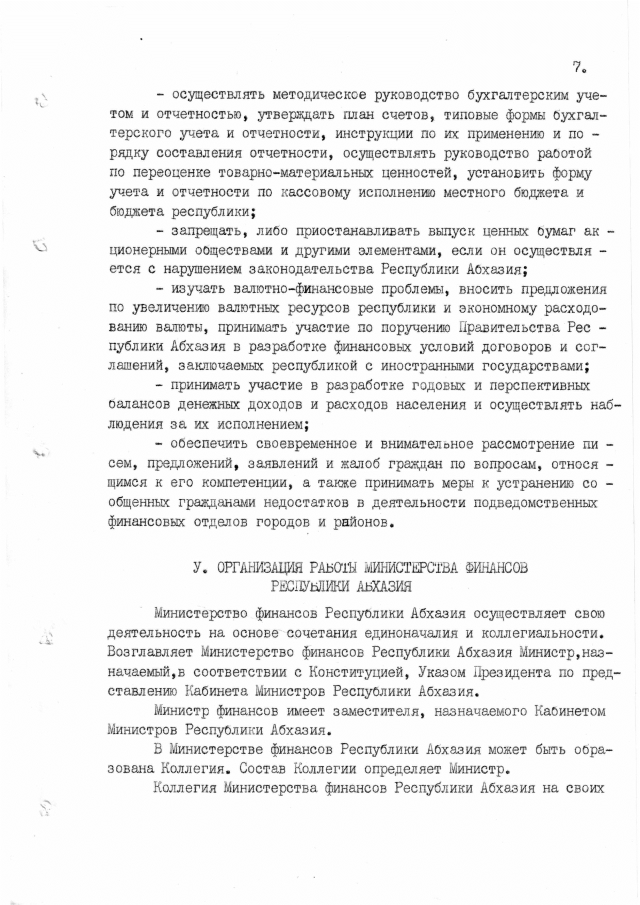 7.

- осуществлять методическое руководство бухгалтерским учетом и отчетностью, утверждать план счетов, типовые формы бухгалтерского учета и отчетности, инструкции по их применению и порядку составления отчетности, осуществлять руководство работой по переоценке товарно-материальных ценностей, установить форму учета и отчетности по кассовому исполнению местного бюджета и бюджета республики;

- запрещать, либо приостанавливать выпуск ценных бумаг акционерными обществами и другими элементами, если он осуществляется с нарушением законодательства Республики Абхазия;

- изучать валютно-финансовые проблемы, вносить предложения по увеличению валютных ресурсов республики и экономному расходованию валюты, принимать участие по поручению Правительства Республики Абхазия в разработке финансовых условий договоров и соглашений, заключаемых республикой с иностранными государствами;

- принимать участие в разработке годовых и перспективных балансов денежных доходов и расходов населения и осуществлять наблюдения за их исполнением;

- обеспечить своевременное и внимательное рассмотрение писем, предложений, заявлений и жалоб граждан по вопросам, относящимся к его компетенции, а также принимать меры к устранению сообщенных гражданами недостатков в деятельности подведомственных финансовых отделов городов и районов.

У. ОРГАНИЗАЦИЯ РАБОТЫ МИНИСТЕРСТВА ФИНАНСОВ РЕСПУБЛИКИ АБХАЗИЯ

Министерство финансов Республики Абхазия осуществляет свою деятельность на основе сочетания единоначалия и коллегиальности. Возглавляет Министерство финансов Республики Абхазия Министр,назначаемый,в соответствии с Конституцией, Указом Президента по представлению Кабинета Министров Республики Абхазия.

Министр финансов имеет заместителя, назначаемого Кабинетом Министров Республики Абхазия.

В Министерстве финансов Республики Абхазия может быть образована Коллегия. Состав Коллегии определяет Министр.

Коллегия Министерства финансов Республики Абхазия на своих